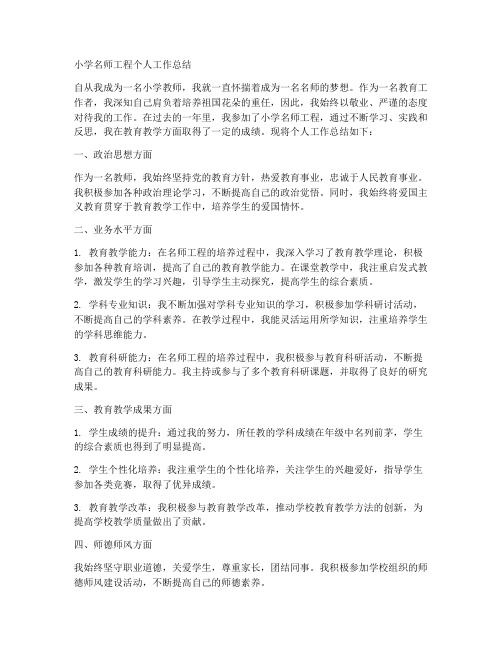 小学名师工程个人工作总结

自从我成为一名小学教师，我就一直怀揣着成为一名名师的梦想。作为一名教育工作者，我深知自己肩负着培养祖国花朵的重任，因此，我始终以敬业、严谨的态度对待我的工作。在过去的一年里，我参加了小学名师工程，通过不断学习、实践和反思，我在教育教学方面取得了一定的成绩。现将个人工作总结如下：

一、政治思想方面

作为一名教师，我始终坚持党的教育方针，热爱教育事业，忠诚于人民教育事业。我积极参加各种政治理论学习，不断提高自己的政治觉悟。同时，我始终将爱国主义教育贯穿于教育教学工作中，培养学生的爱国情怀。

二、业务水平方面

1. 教育教学能力：在名师工程的培养过程中，我深入学习了教育教学理论，积极参加各种教育培训，提高了自己的教育教学能力。在课堂教学中，我注重启发式教学，激发学生的学习兴趣，引导学生主动探究，提高学生的综合素质。

2. 学科专业知识：我不断加强对学科专业知识的学习，积极参加学科研讨活动，不断提高自己的学科素养。在教学过程中，我能灵活运用所学知识，注重培养学生的学科思维能力。

3. 教育科研能力：在名师工程的培养过程中，我积极参与教育科研活动，不断提高自己的教育科研能力。我主持或参与了多个教育科研课题，并取得了良好的研究成果。

三、教育教学成果方面

1. 学生成绩的提升：通过我的努力，所任教的学科成绩在年级中名列前茅，学生的综合素质也得到了明显提高。

2. 学生个性化培养：我注重学生的个性化培养，关注学生的兴趣爱好，指导学生参加各类竞赛，取得了优异成绩。

3. 教育教学改革：我积极参与教育教学改革，推动学校教育教学方法的创新，为提高学校教学质量做出了贡献。

四、师德师风方面

我始终坚守职业道德，关爱学生，尊重家长，团结同事。我积极参加学校组织的师德师风建设活动，不断提高自己的师德素养。